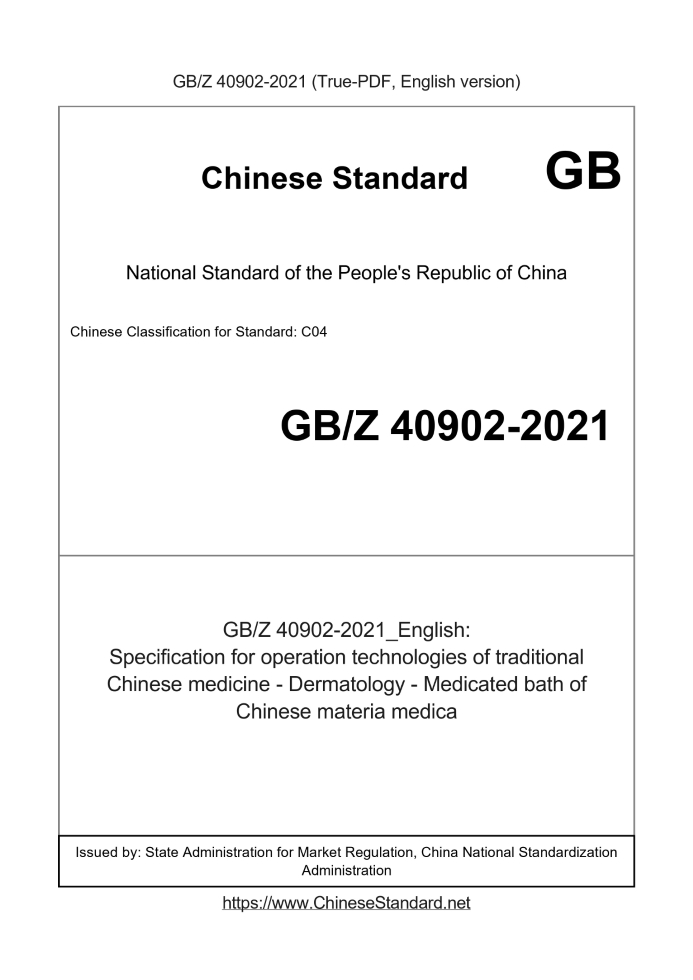 GB/Z 40902-2021 (True-PDF, English version)

Chinese Standard GB

National Standard of the People's Republic of China

Chinese Classification for Standard: C04

GB/Z 40902-2021

GB/Z 40902-2021_English: Specification for operation technologies of traditional Chinese medicine - Dermatology - Medicated bath of Chinese materia medica

Issued by: State Administration for Market Regulation, China National Standardization Administration

https://www.ChineseStandard.net